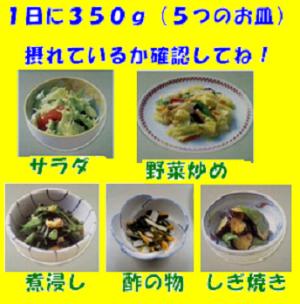 １日に３５０ｇ（５つのお皿）

摂れているか確認してね！

サラダ

野菜炒め

煮浸し

酢の物

しぎ焼き